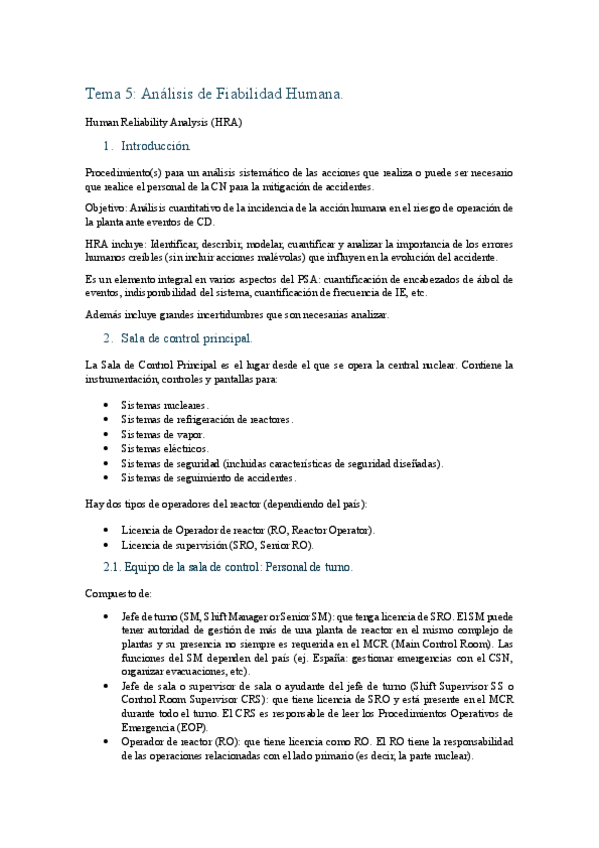 Tema 5: Análisis de Fiabilidad Humana.

Human Reliability Analysis (HRA)

1. Introducción.

Procedimiento(s) para un análisis sistemático de las acciones que realiza o puede ser necesario que realice el personal de la CN para la mitigación de accidentes.

Objetivo: Análisis cuantitativo de la incidencia de la acción humana en el riesgo de operación de la planta ante eventos de CD.

HRA incluye: Identificar, describir, modelar, cuantificar y analizar la importancia de los errores humanos creíbles (sin incluir acciones malévolas) que influyen en la evolución del accidente.

Es un elemento integral en varios aspectos del PSA: cuantificación de encabezados de árbol de eventos, indisponibilidad del sistema, cuantificación de frecuencia de IE, etc.

Además incluye grandes incertidumbres que son necesarias analizar.

2. Sala de control principal.

La Sala de Control Principal es el lugar desde el que se opera la central nuclear. Contiene la instrumentación, controles y pantallas para:

• Sistemas nucleares.
• Sistemas de refrigeración de reactores.
• Sistemas de vapor.
• Sistemas eléctricos.
• Sistemas de seguridad (incluidas características de seguridad diseñadas).
• Sistemas de seguimiento de accidentes.

Hay dos tipos de operadores del reactor (dependiendo del país):

• Licencia de Operador de reactor (RO, Reactor Operator).
• Licencia de supervisión (SRO, Senior RO).

2.1. Equipo de la sala de control: Personal de turno.

Compuesto de:

• Jefe de turno (SM, Shift Manager or Senior SM): que tenga licencia de SRO. El SM puede tener autoridad de gestión de más de una planta de reactor en el mismo complejo de plantas y su presencia no siempre es requerida en el MCR (Main Control Room). Las funciones del SM dependen del país (ej. España: gestionar emergencias con el CSN, organizar evacuaciones, etc).
• Jefe de sala o supervisor de sala o ayudante del jefe de turno (Shift Supervisor SS o Control Room Supervisor CRS): que tiene licencia de SRO y está presente en el MCR durante todo el turno. El CRS es responsable de leer los Procedimientos Operativos de Emergencia (EOP).
• Operador de reactor (RO): que tiene licencia como RO. El RO tiene la responsabilidad de las operaciones relacionadas con el lado primario (es decir, la parte nuclear).